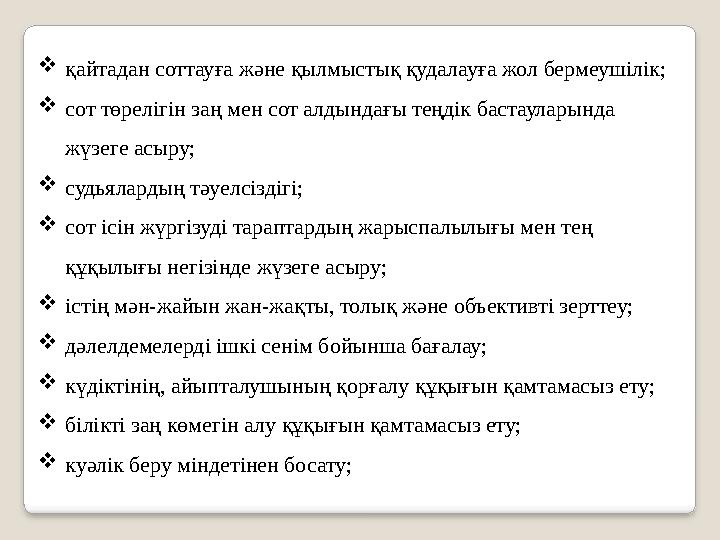 ❖ қайтадан соттауға және қылмыстық қудалауға жол бермеушілік;

❖ сот төрелігін заң мен сот алдындағы теңдік бастауларында жүзеге асыру;

❖ судьялардың тәуелсіздігі;

❖ сот ісін жүргізуді тараптардың жарыспалылығы мен тең құқылығы негізінде жүзеге асыру;

❖ істің мән-жайын жан-жақты, толық және объективті зерттеу;

❖ дәлелдемелерді ішкі сенім бойынша бағалау;

❖ күдіктінің, айыпталушының қорғалу құқығын қамтамасыз ету;

❖ білікті заң көмегін алу құқығын қамтамасыз ету;

❖ куәлік беру міндетінен босату;